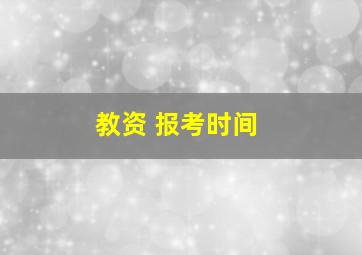 教资 报考时间